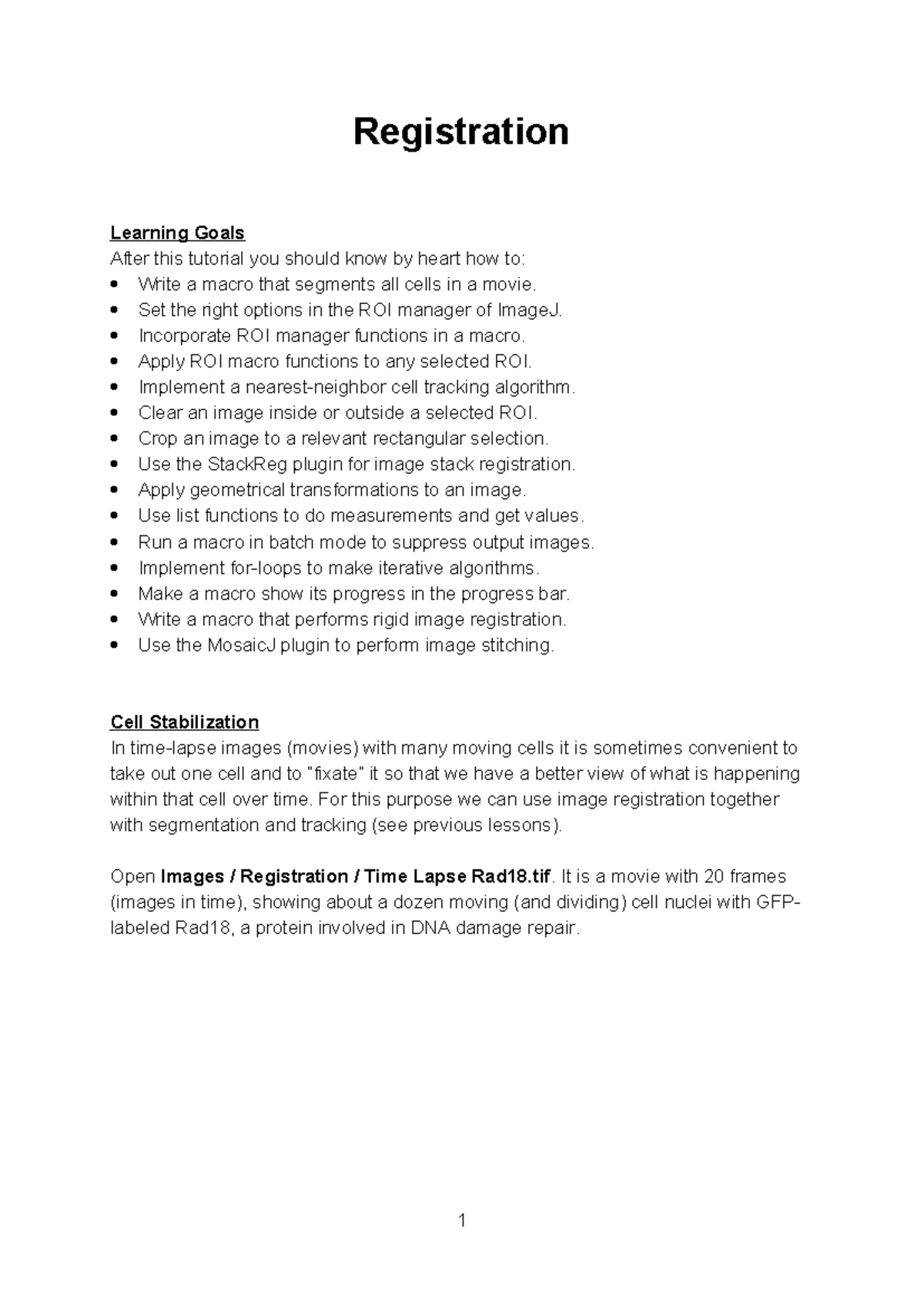 Registration

Learning Goals
After this tutorial you should know by heart how to:
• Write a macro that segments all cells in a movie.
• Set the right options in the ROI manager of ImageJ.
• Incorporate ROI manager functions in a macro.
• Apply ROI macro functions to any selected ROI.
• Implement a nearest-neighbor cell tracking algorithm.
• Clear an image inside or outside a selected ROI.
• Crop an image to a relevant rectangular selection.
• Use the StackReg plugin for image stack registration.
• Apply geometrical transformations to an image.
• Use list functions to do measurements and get values.
• Run a macro in batch mode to suppress output images.
• Implement for-loops to make iterative algorithms.
• Make a macro show its progress in the progress bar.
• Write a macro that performs rigid image registration.
• Use the MosaicJ plugin to perform image stitching.

Cell Stabilization
In time-lapse images (movies) with many moving cells it is sometimes convenient to take out one cell and to "fixate" it so that we have a better view of what is happening within that cell over time. For this purpose we can use image registration together with segmentation and tracking (see previous lessons).

Open Images / Registration / Time Lapse Rad18.tif. It is a movie with 20 frames (images in time), showing about a dozen moving (and dividing) cell nuclei with GFP-labeled Rad18, a protein involved in DNA damage repair.

1